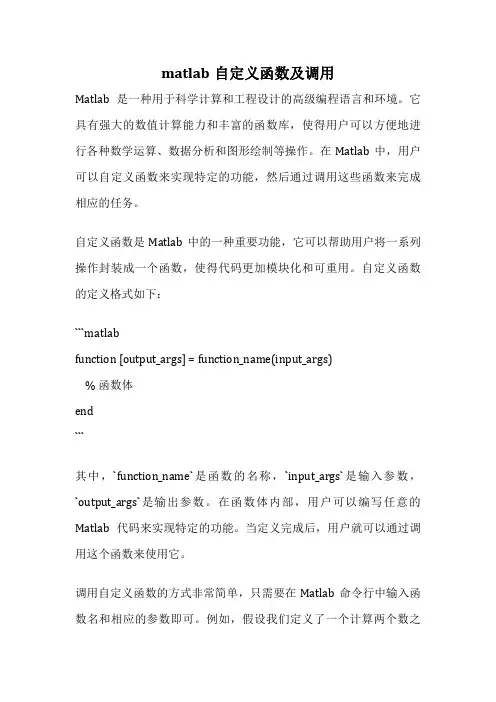 matlab 自定义函数及调用

Matlab 是一种用于科学计算和工程设计的高级编程语言和环境。它具有强大的数值计算能力和丰富的函数库，使得用户可以方便地进行各种数学运算、数据分析和图形绘制等操作。在 Matlab 中，用户可以自定义函数来实现特定的功能，然后通过调用这些函数来完成相应的任务。

自定义函数是 Matlab 中的一种重要功能，它可以帮助用户将一系列操作封装成一个函数，使得代码更加模块化和可重用。自定义函数的定义格式如下：

```matlab
function [output_args] = function_name(input_args)
  % 函数体
end
```

其中，`function_name`是函数的名称，`input_args`是输入参数，`output_args`是输出参数。在函数体内部，用户可以编写任意的 Matlab 代码来实现特定的功能。当定义完成后，用户就可以通过调用这个函数来使用它。

调用自定义函数的方式非常简单，只需要在 Matlab 命令行中输入函数名和相应的参数即可。例如，假设我们定义了一个计算两个数之